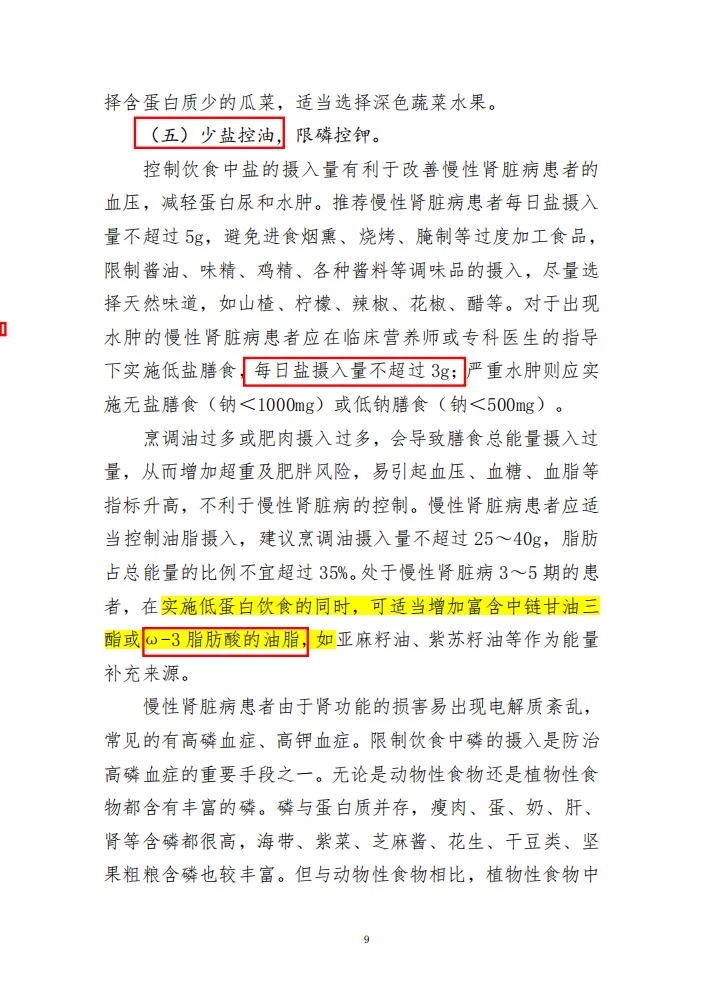 择含蛋白质少的瓜菜，适当选择深色蔬菜水果。

（五）少盐控油，限磷控钾。

控制饮食中盐的摄入量有利于改善慢性肾脏病患者的血压，减轻蛋白尿和水肿。推荐慢性肾脏病患者每日盐摄入量不超过5g，避免进食烟熏、烧烤、腌制等过度加工食品，限制酱油、味精、鸡精、各种酱料等调味品的摄入，尽量选择天然味道，如山楂、柠檬、辣椒、花椒、醋等。对于出现水肿的慢性肾脏病患者应在临床营养师或专科医生的指导下实施低盐膳食，每日盐摄入量不超过3g；严重水肿则应实施无盐膳食（钠＜1000mg）或低钠膳食（钠＜500mg）。

烹调油过多或肥肉摄入过多，会导致膳食总能量摄入过量，从而增加超重及肥胖风险，易引起血压、血糖、血脂等指标升高，不利于慢性肾脏病的控制。慢性肾脏病患者应适当控制油脂摄入，建议烹调油摄入量不超过25～40g，脂肪占总能量的比例不宜超过35%。处于慢性肾脏病3～5期的患者，在实施低蛋白饮食的同时，可适当增加富含中链甘油三酯或ω-3脂肪酸的油脂，如亚麻籽油、紫苏籽油等作为能量补充来源。

慢性肾脏病患者由于肾功能的损害易出现电解质紊乱，常见的有高磷血症、高钾血症。限制饮食中磷的摄入是防治高磷血症的重要手段之一。无论是动物性食物还是植物性食物都含有丰富的磷。磷与蛋白质并存，瘦肉、蛋、奶、肝、肾等含磷都很高，海带、紫菜、芝麻酱、花生、干豆类、坚果粗粮含磷也较丰富。但与动物性食物相比，植物性食物中

9